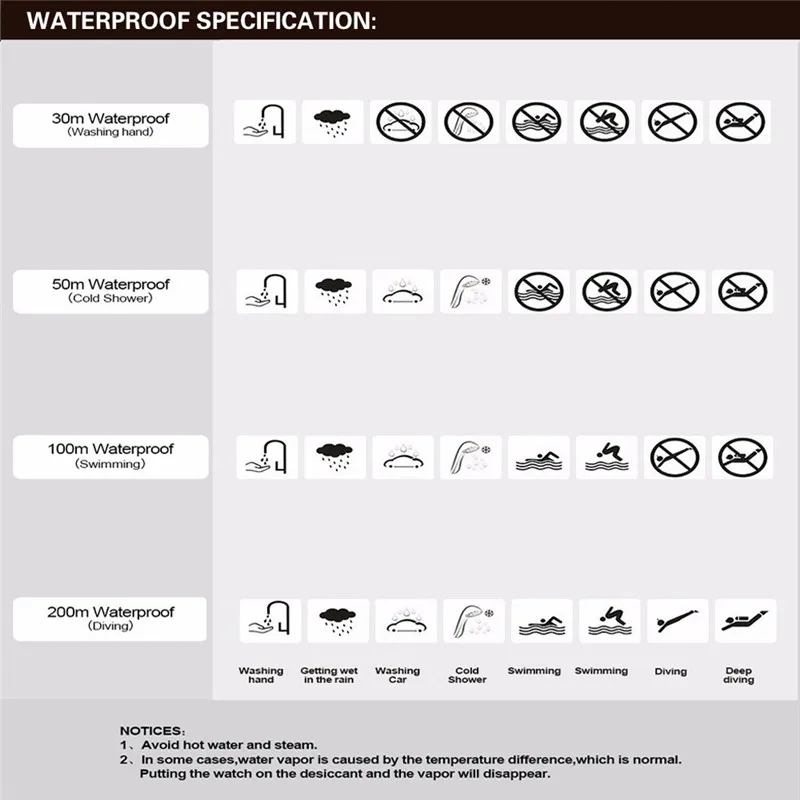 WATERPROOF SPECIFICATION:

30m Waterproof
(Washing hand)

50m Waterproof
(Cold Shower)

100m Waterproof
(Swimming)

200m Waterproof
(Diving)

Washing hand

Getting wet in the rain

Washing Car

Cold Shower

Swimming

Swimming

Diving

Deep diving

NOTICES:
1、Avoid hot water and steam.
2、In some cases,water vapor is caused by the temperature difference,which is normal. Putting the watch on the desiccant and the vapor will disappear.